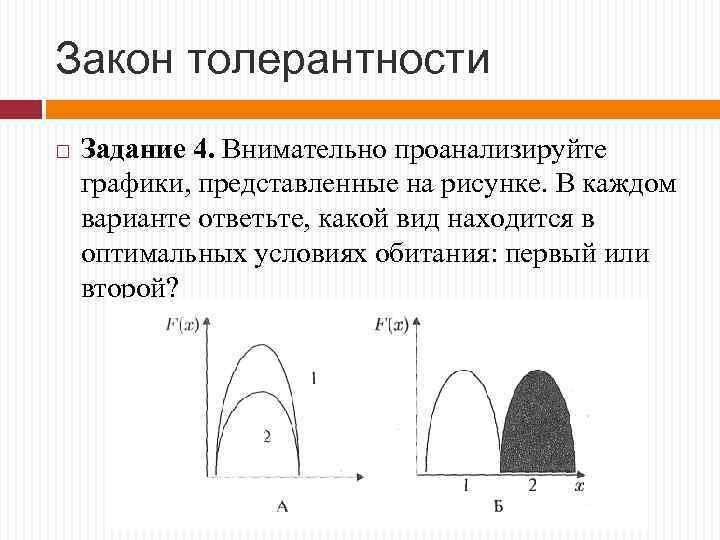 Закон толерантности

Задание 4. Внимательно проанализируйте графики, представленные на рисунке. В каждом варианте ответьте, какой вид находится в оптимальных условиях обитания: первый или второй?

$F(x)$

1

2

А

$F(x)$

1

2

$x$

Б